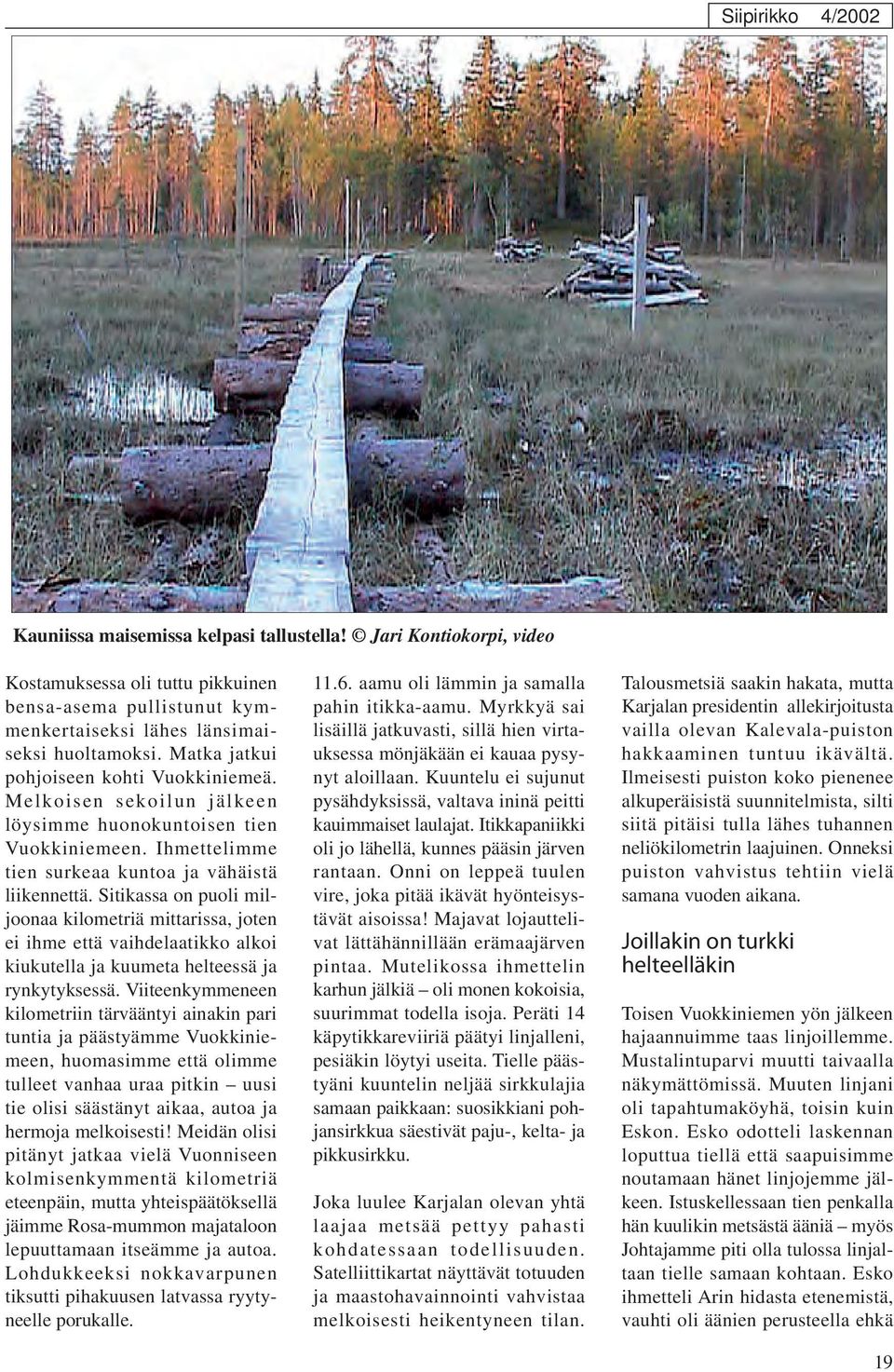 Siipirikko 4/2002

Kauniissa maisemissa kelpasi tallustella! © Jari Kontiokorpi, video

Kostamuksessa oli tuttu pikkuinen bensa-asema pullistunut kymmenkertaiseksi lähes länsimaiseksi huoltamoksi. Matka jatkui pohjoiseen kohti Vuokkiniemeä. Melkoisen sekoilun jälkeen löysimme huonokuntoisen tien Vuokkiniemeen. Ihmettelimme tien surkeaa kuntoa ja vähäistä liikennettä. Sitikassa on puoli miljoonaa kilometriä mittarissa, joten ei ihme että vaihdelaatikko alkoi kiukutella ja kuumeta helteessä ja rynkytyksessä. Viiteenkymmeneen kilometriin tärvääntyi ainakin pari tuntia ja päästyämme Vuokkiniemeen, huomasimme että olimme tulleet vanhaa uraa pitkin – uusi tie olisi säästänyt aikaa, autoa ja hermoja melkoisesti! Meidän olisi pitänyt jatkaa vielä Vuonniseen kolmisenkymmentä kilometriä eteenpäin, mutta yhteispäätöksellä jäimme Rosa-mummon majataloon lepuuttamaan itseämme ja autoa. Lohdukkeeksi nokkavarpunen tiksutti pihakuusen latvassa ryytyneelle porukalle.

11.6. aamu oli lämmin ja samalla pahin itikka-aamu. Myrkkyä sai lisäillä jatkuvasti, sillä hien virtauksessa mönjäkään ei kauaa pysynyt aloillaan. Kuuntelu ei sujunut pysähdyksissä, valtava ininä peitti kauimmaiset laulajat. Itikkapaniikki oli jo lähellä, kunnes pääsin järven rantaan. Onni on leppeä tuulen vire, joka pitää ikävät hyönteisystävät aisoissa! Majavat lojauttelivat lättähännillään erämaajärven pintaa. Mutelikossa ihmettelin karhun jälkiä – oli monen kokoisia, suurimmat todella isoja. Peräti 14 käpytikkareviiriä päätyi linjalleni, pesiäkin löytyi useita. Tielle päästyäni kuuntelin neljää sirkkulajia samaan paikkaan: suosikkiani pohjansirkkua säestivät paju-, kelta- ja pikkusirkku.

Joka luulee Karjalan olevan yhtä laajaa metsää pettyy pahasti kohdatessaan todellisuuden. Satelliittikartat näyttävät totuuden ja maastohavainnointi vahvistaa melkoisesti heikentyneen tilan.

Talousmetsiä saakin hakata, mutta Karjalan presidentin allekirjoitusta vailla olevan Kalevala-puiston hakkaaminen tuntuu ikävältä. Ilmeisesti puiston koko pienenee alkuperäisistä suunnitelmista, silti siitä pitäisi tulla lähes tuhannen neliökilometrin laajuinen. Onneksi puiston vahvistus tehtiin vielä samana vuoden aikana.

Joillakin on turkki helteelläkin

Toisen Vuokkiniemen yön jälkeen hajaannuimme taas linjoillemme. Mustalintuparvi muutti taivaalla näkymättömissä. Muuten linjani oli tapahtumaköyhä, toisin kuin Eskon. Esko odotteli laskennan loputtua tiellä että saapuisimme noutamaan hänet linjojemme jälkeen. Istuskellessaan tien penkalla hän kuulikin metsästä ääniä – myös Johtajamme piti olla tulossa linjaltaan tielle samaan kohtaan. Esko ihmetteli Arin hidasta etenemistä, vauhti oli äänien perusteella ehkä

19